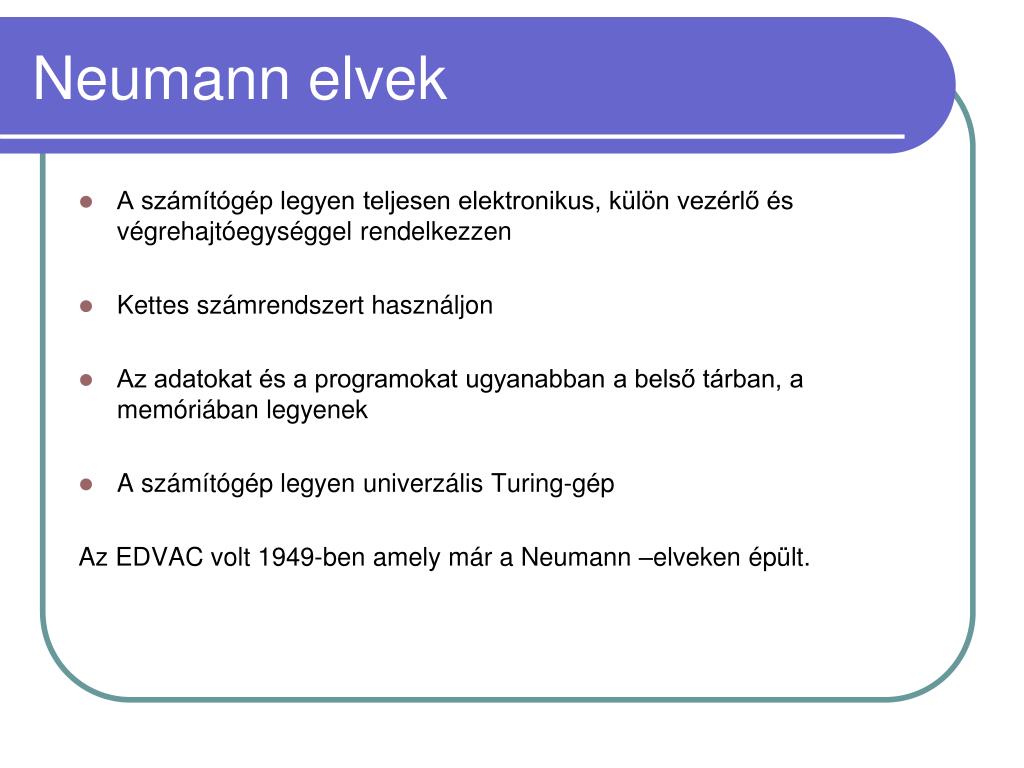 Neumann elvek

- A számítógép legyen teljesen elektronikus, külön vezérlő és végrehajtóegységgel rendelkezzen

- Kettes számrendszert használjon

- Az adatokat és a programokat ugyanabban a belső tárban, a memóriában legyenek

- A számítógép legyen univerzális Turing-gép

Az EDVAC volt 1949-ben amely már a Neumann –elveken épült.